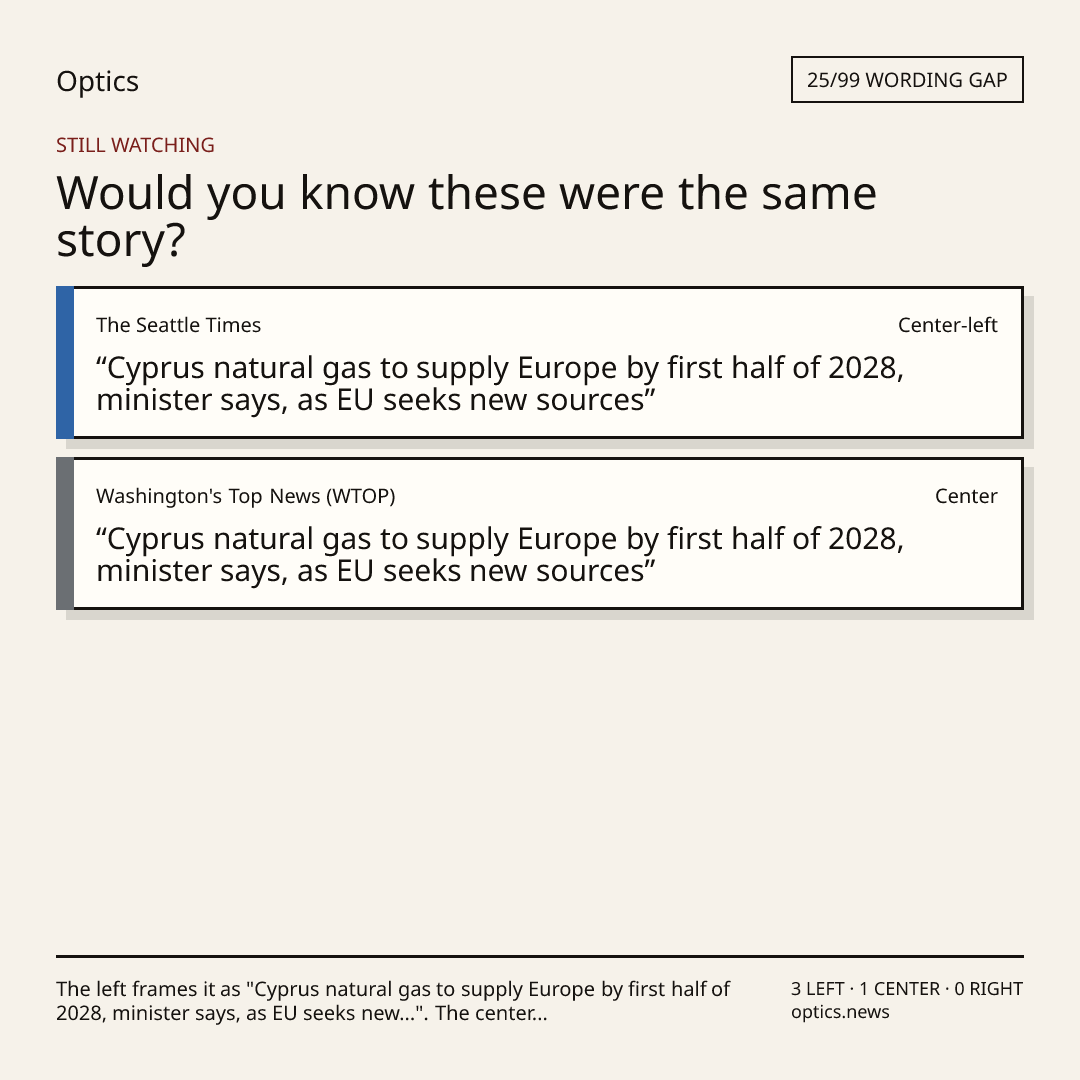 Optics

25/99 WORDING GAP

STILL WATCHING

Would you know these were the same story?

The Seattle Times

Center-left

"Cyprus natural gas to supply Europe by first half of 2028, minister says, as EU seeks new sources"

Washington's Top News (WTOP)

Center

"Cyprus natural gas to supply Europe by first half of 2028, minister says, as EU seeks new sources"

The left frames it as "Cyprus natural gas to supply Europe by first half of 2028, minister says, as EU seeks new...". The center...

3 LEFT · 1 CENTER · 0 RIGHT
optics.news